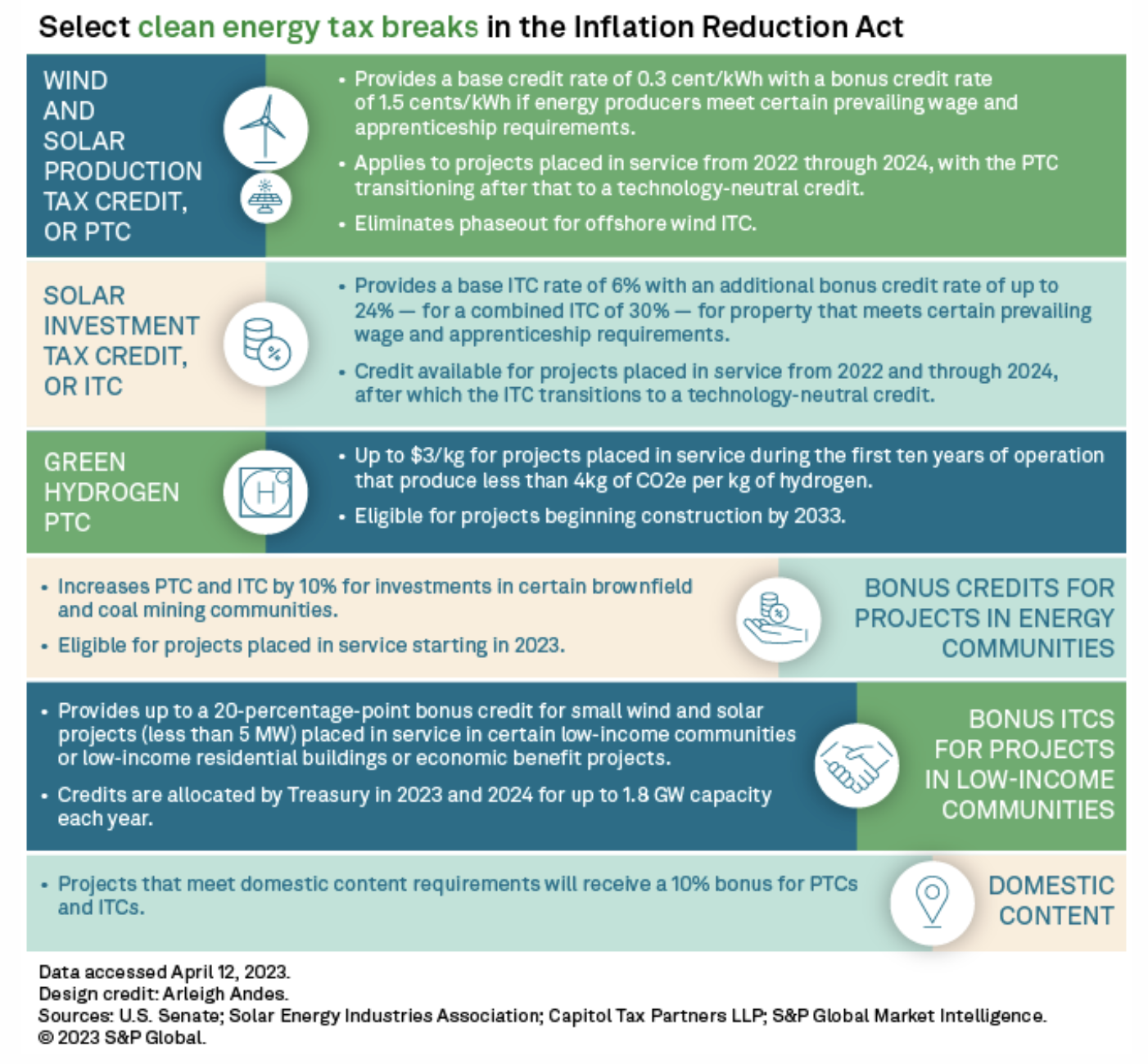 Select clean energy tax breaks in the Inflation Reduction Act

WIND AND SOLAR PRODUCTION TAX CREDIT, OR PTC

• Provides a base credit rate of 0.3 cent/kWh with a bonus credit rate of 1.5 cents/kWh if energy producers meet certain prevailing wage and apprenticeship requirements.

• Applies to projects placed in service from 2022 through 2024, with the PTC transitioning after that to a technology-neutral credit.

• Eliminates phaseout for offshore wind ITC.

SOLAR INVESTMENT TAX CREDIT, OR ITC

• Provides a base ITC rate of 6% with an additional bonus credit rate of up to 24% — for a combined ITC of 30% — for property that meets certain prevailing wage and apprenticeship requirements.

• Credit available for projects placed in service from 2022 and through 2024, after which the ITC transitions to a technology-neutral credit.

GREEN HYDROGEN PTC

H

• Up to $3/kg for projects placed in service during the first ten years of operation that produce less than 4kg of CO2e per kg of hydrogen.

• Eligible for projects beginning construction by 2033.

• Increases PTC and ITC by 10% for investments in certain brownfield and coal mining communities.

• Eligible for projects placed in service starting in 2023.

BONUS CREDITS FOR PROJECTS IN ENERGY COMMUNITIES

• Provides up to a 20-percentage-point bonus credit for small wind and solar projects (less than 5 MW) placed in service in certain low-income communities or low-income residential buildings or economic benefit projects.

• Credits are allocated by Treasury in 2023 and 2024 for up to 1.8 GW capacity each year.

BONUS ITCS FOR PROJECTS IN LOW-INCOME COMMUNITIES

• Projects that meet domestic content requirements will receive a 10% bonus for PTCs and ITCs.

DOMESTIC CONTENT

Data accessed April 12, 2023.
Design credit: Arleigh Andes.
Sources: U.S. Senate; Solar Energy Industries Association; Capitol Tax Partners LLP; S&P Global Market Intelligence.
© 2023 S&P Global.